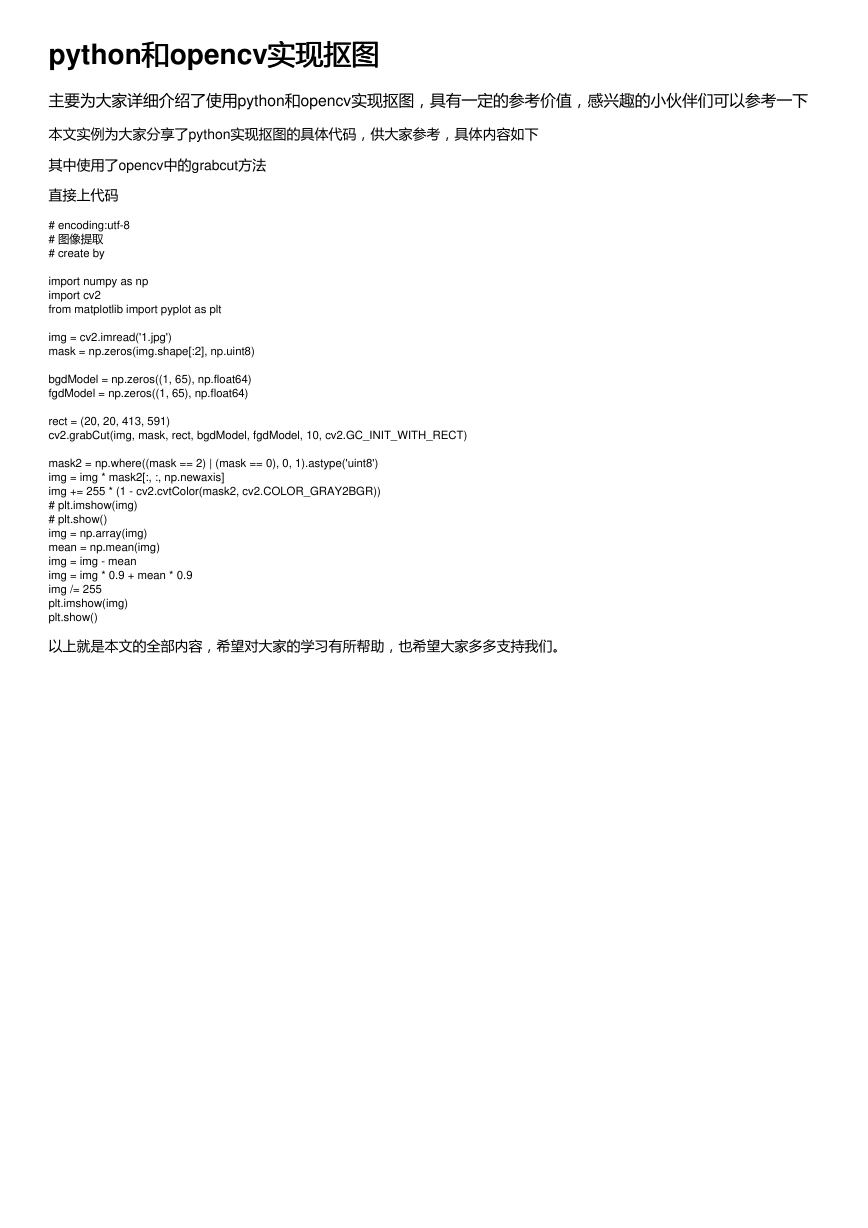 python和opencv实现抠图

主要为大家详细介绍了使用python和opencv实现抠图，具有一定的参考价值，感兴趣的小伙伴们可以参考一下

本文实例为大家分享了python实现抠图的具体代码，供大家参考，具体内容如下

其中使用了opencv中的grabcut方法

直接上代码

# encoding:utf-8
# 图像提取
# create by

import numpy as np
import cv2
from matplotlib import pyplot as plt

img = cv2.imread('1.jpg')
mask = np.zeros(img.shape[:2], np.uint8)

bgdModel = np.zeros((1, 65), np.float64)
fgdModel = np.zeros((1, 65), np.float64)

rect = (20, 20, 413, 591)
cv2.grabCut(img, mask, rect, bgdModel, fgdModel, 10, cv2.GC_INIT_WITH_RECT)

mask2 = np.where((mask == 2) | (mask == 0), 0, 1).astype('uint8')
img = img * mask2[:, :, np.newaxis]
img += 255 * (1 - cv2.cvtColor(mask2, cv2.COLOR_GRAY2BGR))
# plt.imshow(img)
# plt.show()
img = np.array(img)
mean = np.mean(img)
img = img - mean
img = img * 0.9 + mean * 0.9
img /= 255
plt.imshow(img)
plt.show()

以上就是本文的全部内容，希望对大家的学习有所帮助，也希望大家多多支持我们。